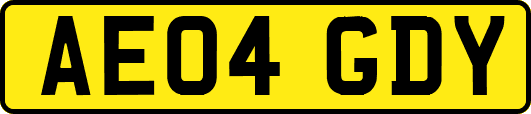 AE04 GDY